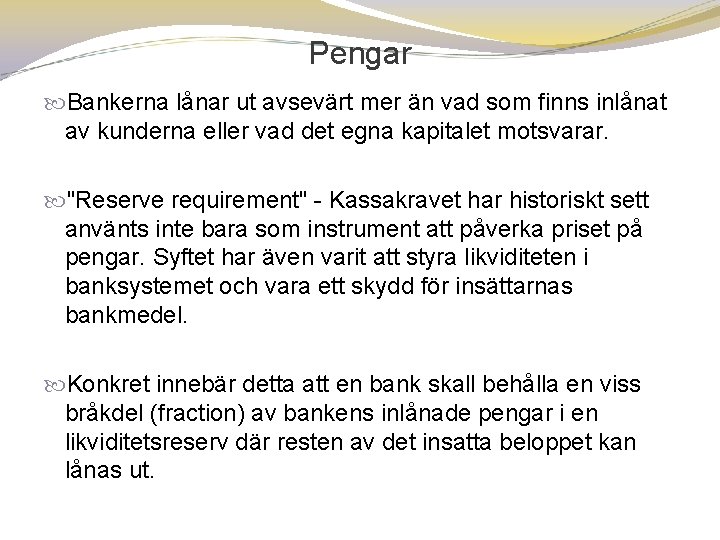 Pengar

Bankerna lånar ut avsevärt mer än vad som finns inlånat av kunderna eller vad det egna kapitalet motsvarar.

"Reserve requirement" - Kassakravet har historiskt sett använts inte bara som instrument att påverka priset på pengar. Syftet har även varit att styra likviditeten i banksystemet och vara ett skydd för insättarnas bankmedel.

Konkret innebär detta att en bank skall behålla en viss bråkdel (fraction) av bankens inlånade pengar i en likviditetsreserv där resten av det insatta beloppet kan lånas ut.